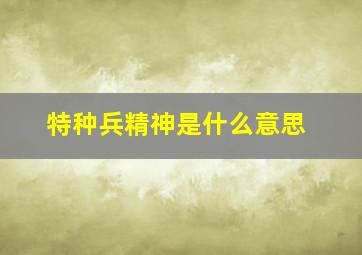 特种兵精神是什么意思